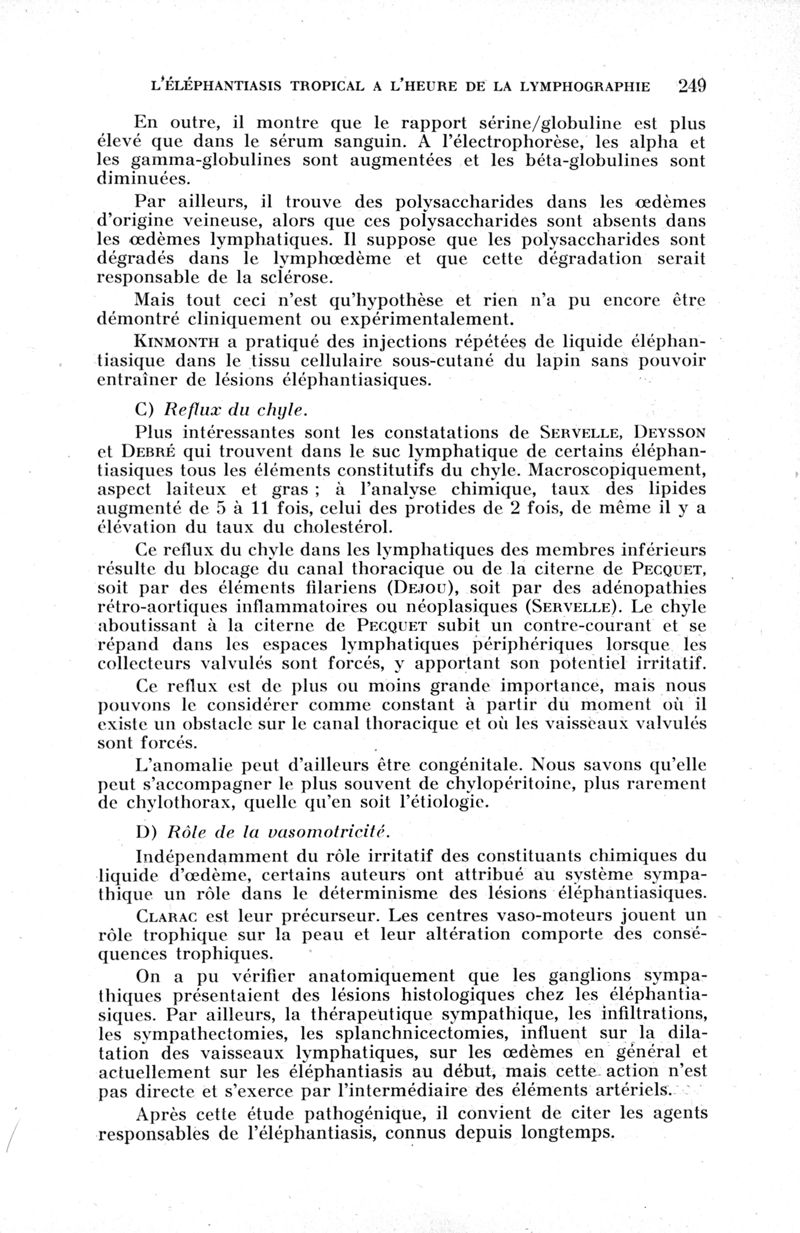 L'ÉLÉPHANTIASIS TROPICAL A L'HEURE DE LA LYMPHOGRAPHIE 249

En outre, il montre que le rapport sérine/globuline est plus élevé que dans le sérum sanguin. A l'électrophorèse, les alpha et les gamma-globulines sont augmentées et les béta-globulines sont diminuées.

Par ailleurs, il trouve des polysaccharides dans les œdèmes d'origine veineuse, alors que ces polysaccharides sont absents dans les œdèmes lymphatiques. Il suppose que les polysaccharides sont dégradés dans le lymphœdème et que cette dégradation serait responsable de la sclérose.

Mais tout ceci n'est qu'hypothèse et rien n'a pu encore être démontré cliniquement ou expérimentalement.

KINMONTH a pratiqué des injections répétées de liquide éléphantiasique dans le tissu cellulaire sous-cutané du lapin sans pouvoir entraîner de lésions éléphantiasiques.

C) Reflux du chyle.

Plus intéressantes sont les constatations de SERVELLE, DEYSSON et DEBRÉ qui trouvent dans le suc lymphatique de certains éléphantiasiques tous les éléments constitutifs du chyle. Macroscopiquement, aspect laiteux et gras ; à l'analyse chimique, taux des lipides augmenté de 5 à 11 fois, celui des protides de 2 fois, de même il y a élévation du taux du cholestérol.

Ce reflux du chyle dans les lymphatiques des membres inférieurs résulte du blocage du canal thoracique ou de la citerne de PECQUET, soit par des éléments filariens (DEJOU), soit par des adénopathies rétro-aortiques inflammatoires ou néoplasiques (SERVELLE). Le chyle aboutissant à la citerne de PECQUET subit un contre-courant et se répand dans les espaces lymphatiques périphériques lorsque les collecteurs valvulés sont forcés, y apportant son potentiel irritatif.

Ce reflux est de plus ou moins grande importance, mais nous pouvons le considérer comme constant à partir du moment où il existe un obstacle sur le canal thoracique et où les vaisseaux valvulés sont forcés.

L'anomalie peut d'ailleurs être congénitale. Nous savons qu'elle peut s'accompagner le plus souvent de chylopéritoine, plus rarement de chylothorax, quelle qu'en soit l'étiologie.

D) Rôle de la vasomotricité.

Indépendamment du rôle irritatif des constituants chimiques du liquide d'œdème, certains auteurs ont attribué au système sympathique un rôle dans le déterminisme des lésions éléphantiasiques.

CLARAC est leur précurseur. Les centres vaso-moteurs jouent un rôle trophique sur la peau et leur altération comporte des conséquences trophiques.

On a pu vérifier anatomiquement que les ganglions sympathiques présentaient des lésions histologiques chez les éléphantiasiques. Par ailleurs, la thérapeutique sympathique, les infiltrations, les sympathectomies, les splanchnicectomies, influent sur la dilatation des vaisseaux lymphatiques, sur les œdèmes en général et actuellement sur les éléphantiasis au début, mais cette action n'est pas directe et s'exerce par l'intermédiaire des éléments artériels.

Après cette étude pathogénique, il convient de citer les agents responsables de l'éléphantiasis, connus depuis longtemps.